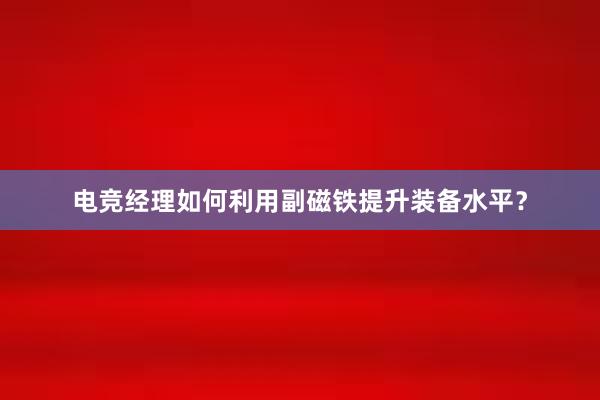 电竞经理如何利用副磁铁提升装备水平？